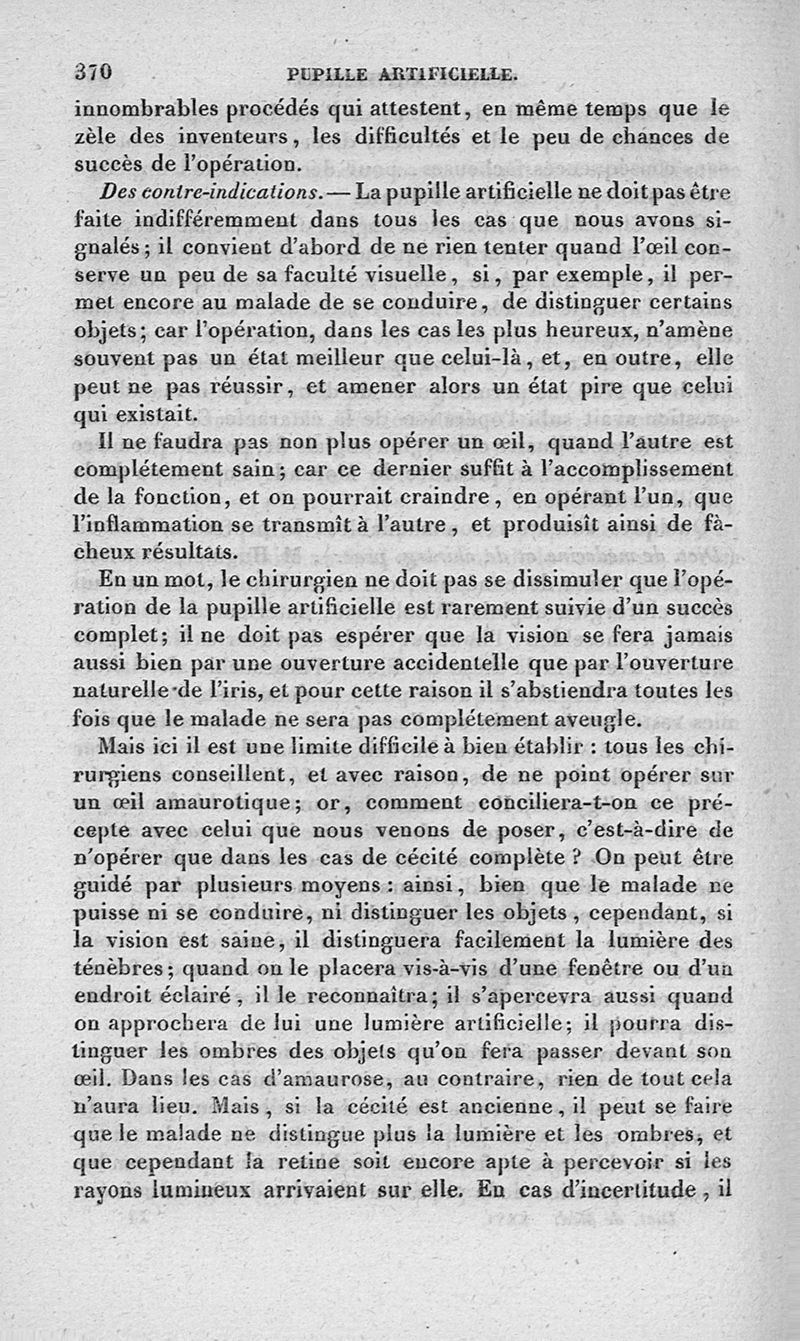 370 PUPILLE ARTIFICIELLE.

innombrables procédés qui attestent, en même temps que le zèle des inventeurs, les difficultés et le peu de chances de succès de l'opération.

Des contre-indications. — La pupille artificielle ne doit pas être faite indifféremment dans tous les cas que nous avons signalés; il convient d'abord de ne rien tenter quand l'œil conserve un peu de sa faculté visuelle, si, par exemple, il permet encore au malade de se conduire, de distinguer certains objets; car l'opération, dans les cas les plus heureux, n'amène souvent pas un état meilleur que celui-là, et, en outre, elle peut ne pas réussir, et amener alors un état pire que celui qui existait.

Il ne faudra pas non plus opérer un œil, quand l'autre est complétement sain; car ce dernier suffit à l'accomplissement de la fonction, et on pourrait craindre, en opérant l'un, que l'inflammation se transmît à l'autre, et produisît ainsi de fâcheux résultats.

En un mot, le chirurgien ne doit pas se dissimuler que l'opération de la pupille artificielle est rarement suivie d'un succès complet; il ne doit pas espérer que la vision se fera jamais aussi bien par une ouverture accidentelle que par l'ouverture naturelle de l'iris, et pour cette raison il s'abstiendra toutes les fois que le malade ne sera pas complétement aveugle.

Mais ici il est une limite difficile à bien établir : tous les chirurgiens conseillent, et avec raison, de ne point opérer sur un œil amaurotique; or, comment conciliera-t-on ce précepte avec celui que nous venons de poser, c'est-à-dire de n'opérer que dans les cas de cécité complète ? On peut être guidé par plusieurs moyens : ainsi, bien que le malade ne puisse ni se conduire, ni distinguer les objets, cependant, si la vision est saine, il distinguera facilement la lumière des ténèbres; quand on le placera vis-à-vis d'une fenêtre ou d'un endroit éclairé, il le reconnaîtra; il s'apercevra aussi quand on approchera de lui une lumière artificielle; il pourra distinguer les ombres des objets qu'on fera passer devant son œil. Dans les cas d'amaurose, au contraire, rien de tout cela n'aura lieu. Mais, si la cécité est ancienne, il peut se faire que le malade ne distingue plus la lumière et les ombres, et que cependant la retine soit encore apte à percevoir si les rayons lumineux arrivaient sur elle. En cas d'incertitude, il